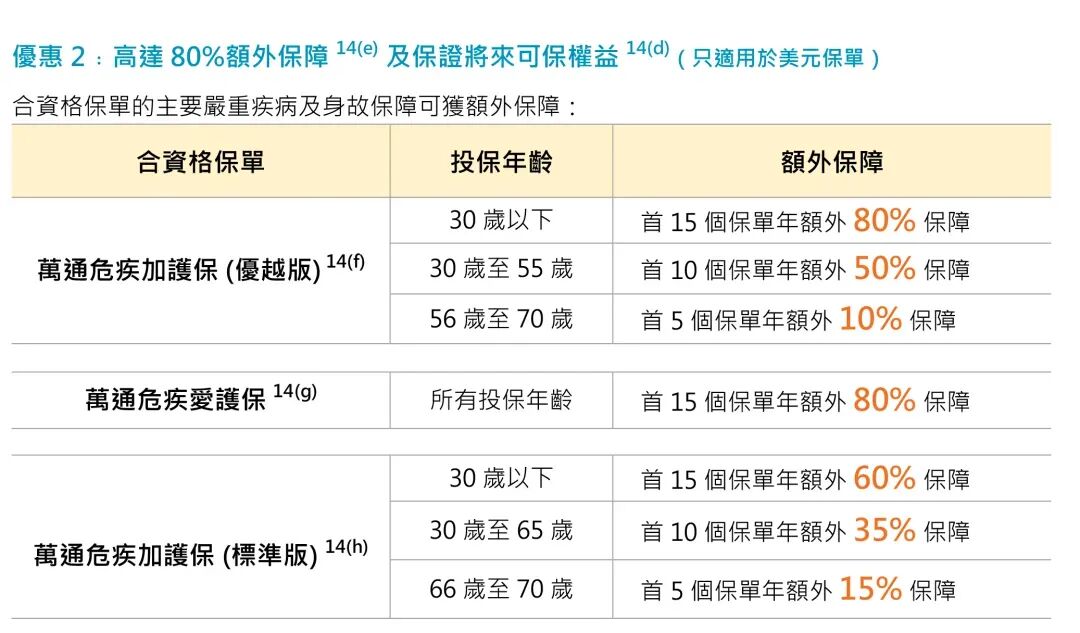 優惠2：高達80%額外保障$^{14(e)}$及保證將來可保權益$^{14(d)}$（只適用於美元保單）

合資格保單的主要嚴重疾病及身故保障可獲額外保障：

| 合資格保單 | 投保年齡 | 額外保障 |
|---|---|---|
| 萬通危疾加護保(優越版)$^{14(f)}$ | 30歲以下 | 首15個保單年額外80%保障 |
| | 30歲至55歲 | 首10個保單年額外50%保障 |
| | 56歲至70歲 | 首5個保單年額外10%保障 |
| 萬通危疾愛護保$^{14(g)}$ | 所有投保年齡 | 首15個保單年額外80%保障 |
| 萬通危疾加護保(標準版)$^{14(h)}$ | 30歲以下 | 首15個保單年額外60%保障 |
| | 30歲至65歲 | 首10個保單年額外35%保障 |
| | 66歲至70歲 | 首5個保單年額外15%保障 |